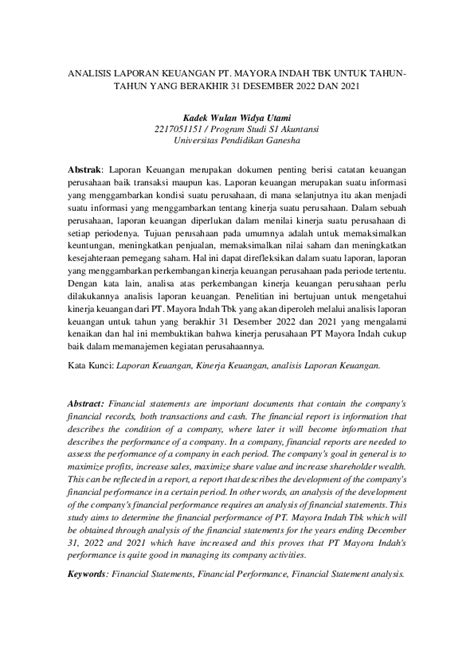 ANALISIS LAPORAN KEUANGAN PT. MAYORA INDAH TBK UNTUK TAHUN-TAHUN YANG BERAKHIR 31 DESEMBER 2022 DAN 2021

Kadek Wulan Widya Utami
2217051151 / Program Studi S1 Akuntansi
Universitas Pendidikan Ganesha

Abstrak: Laporan Keuangan merupakan dokumen penting berisi catatan keuangan perusahaan baik transaksi maupun kas. Laporan keuangan merupakan suatu informasi yang menggambarkan kondisi suatu perusahaan, di mana selanjutnya itu akan menjadi suatu informasi yang menggambarkan tentang kinerja suatu perusahaan. Dalam sebuah perusahaan, laporan keuangan diperlukan dalam menilai kinerja suatu perusahaan di setiap periodenya. Tujuan perusahaan pada umumnya adalah untuk memaksimalkan keuntungan, meningkatkan penjualan, memaksimalkan nilai saham dan meningkatkan kesejahteraan pemegang saham. Hal ini dapat direfleksikan dalam suatu laporan, laporan yang menggambarkan perkembangan kinerja keuangan perusahaan pada periode tertentu. Dengan kata lain, analisa atas perkembangan kinerja keuangan perusahaan perlu dilakukannya analisis laporan keuangan. Penelitian ini bertujuan untuk mengetahui kinerja keuangan dari PT. Mayora Indah Tbk yang akan diperoleh melalui analisis laporan keuangan untuk tahun yang berakhir 31 Desember 2022 dan 2021 yang mengalami kenaikan dan hal ini membuktikan bahwa kinerja perusahaan PT Mayora Indah cukup baik dalam memanajemen kegiatan perusahaannya.

Kata Kunci: Laporan Keuangan, Kinerja Keuangan, analisis Laporan Keuangan.

Abstract: Financial statements are important documents that contain the company's financial records, both transactions and cash. The financial report is information that describes the condition of a company, where later it will become information that describes the performance of a company. In a company, financial reports are needed to assess the performance of a company in each period. The company's goal in general is to maximize profits, increase sales, maximize share value and increase shareholder wealth. This can be reflected in a report, a report that describes the development of the company's financial performance in a certain period. In other words, an analysis of the development of the company's financial performance requires an analysis of financial statements. This study aims to determine the financial performance of PT. Mayora Indah Tbk which will be obtained through analysis of the financial statements for the years ending December 31, 2022 and 2021 which have increased and this proves that PT Mayora Indah's performance is quite good in managing its company activities.

Keywords: Financial Statements, Financial Performance, Financial Statement analysis.